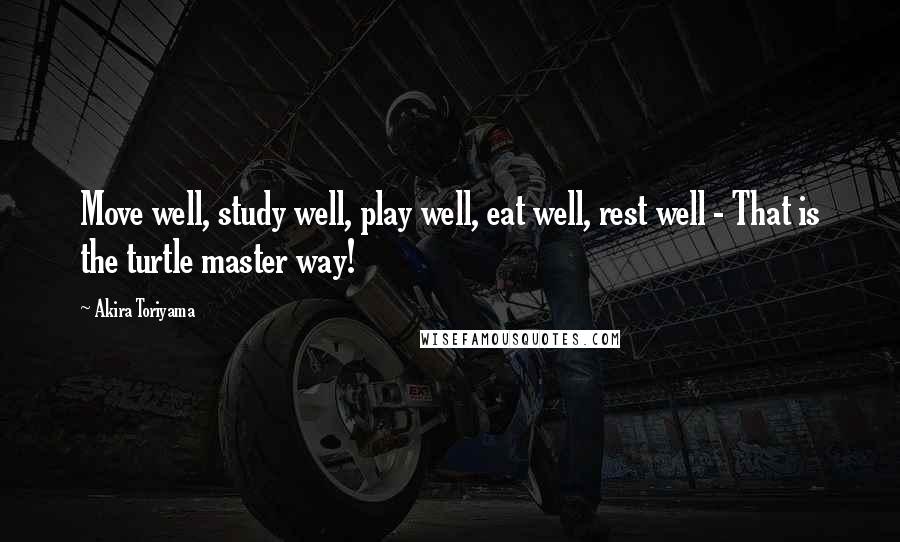 Move well, study well, play well, eat well, rest well - That is the turtle master way!

~ Akira Toriyama

WISEFAMOUSQUOTES.COM